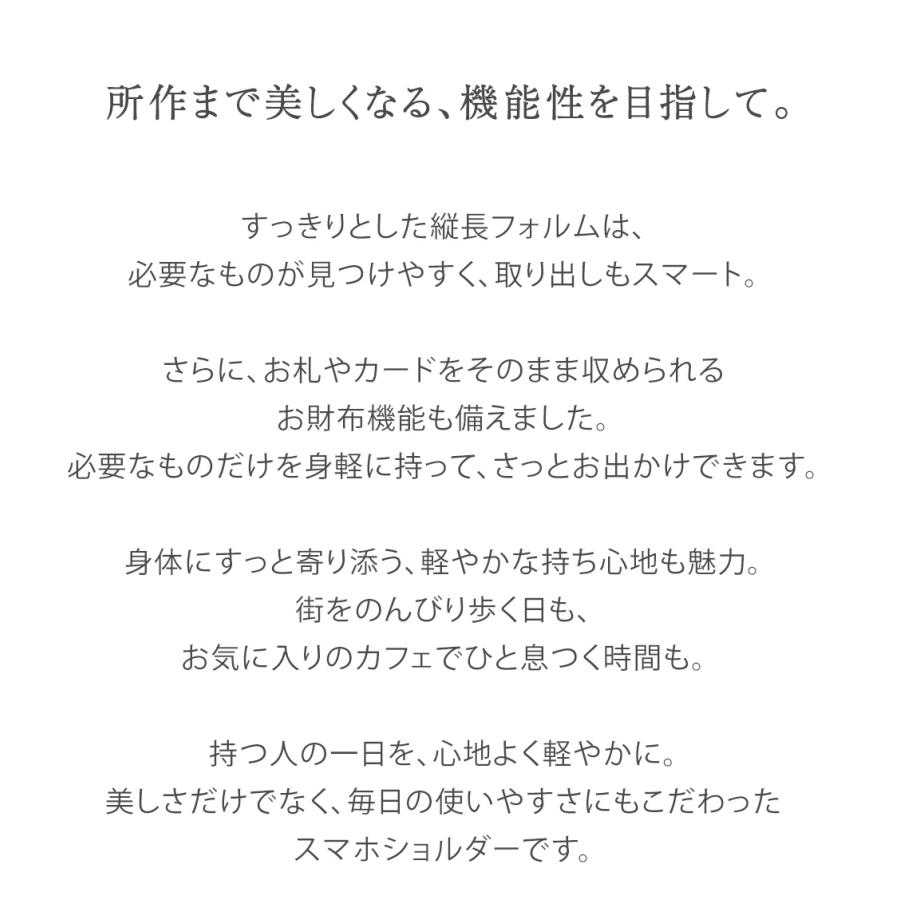 所作まで美しくなる、機能性を目指して。

すっきりとした縦長フォルムは、
必要なものが見つけやすく、取り出しもスマート。

さらに、お札やカードをそのまま収められる
お財布機能も備えました。
必要なものだけを身軽に持って、さっとお出かけできます。

身体にすっと寄り添う、軽やかな持ち心地も魅力。
街をのんびり歩く日も、
お気に入りのカフェでひと息つく時間も。

持つ人の一日を、心地よく軽やかに。
美しさだけでなく、毎日の使いやすさにもこだわった
スマホショルダーです。